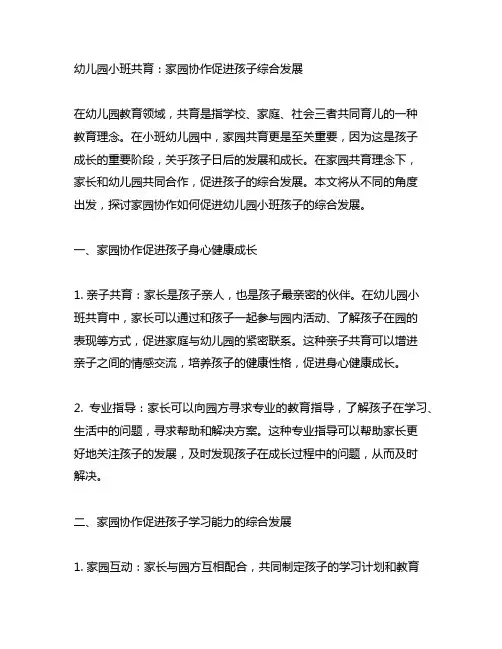 幼儿园小班共育：家园协作促进孩子综合发展

在幼儿园教育领域，共育是指学校、家庭、社会三者共同育儿的一种教育理念。在小班幼儿园中，家园共育更是至关重要，因为这是孩子成长的重要阶段，关乎孩子日后的发展和成长。在家园共育理念下，家长和幼儿园共同合作，促进孩子的综合发展。本文将从不同的角度出发，探讨家园协作如何促进幼儿园小班孩子的综合发展。

一、家园协作促进孩子身心健康成长

1. 亲子共育：家长是孩子亲人，也是孩子最亲密的伙伴。在幼儿园小班共育中，家长可以通过和孩子一起参与园内活动、了解孩子在园的表现等方式，促进家庭与幼儿园的紧密联系。这种亲子共育可以增进亲子之间的情感交流，培养孩子的健康性格，促进身心健康成长。

2. 专业指导：家长可以向园方寻求专业的教育指导，了解孩子在学习、生活中的问题，寻求帮助和解决方案。这种专业指导可以帮助家长更好地关注孩子的发展，及时发现孩子在成长过程中的问题，从而及时解决。

二、家园协作促进孩子学习能力的综合发展

1. 家园互动：家长与园方互相配合，共同制定孩子的学习计划和教育